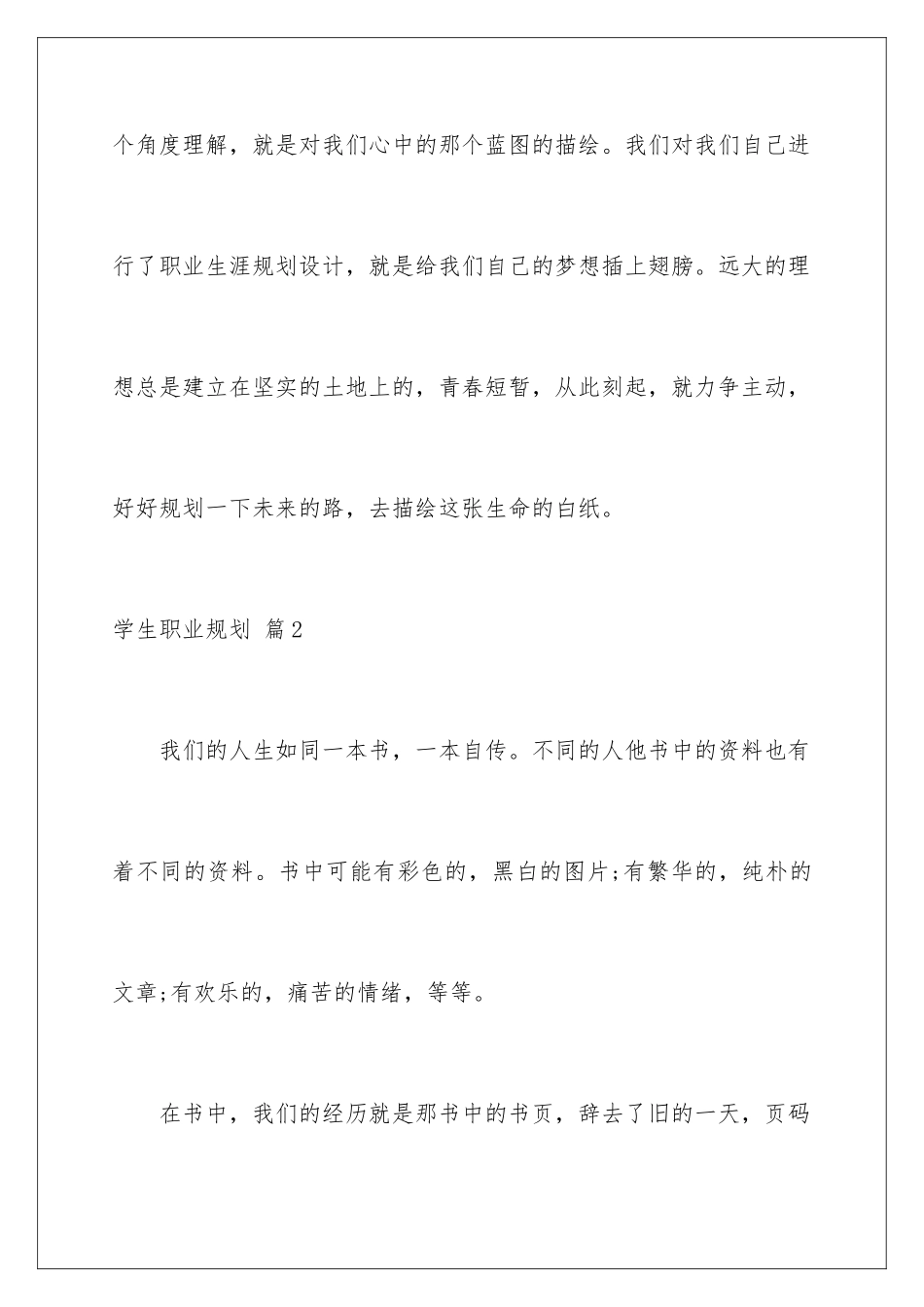 个角度理解，就是对我们心中的那个蓝图的描绘。我们对我们自己进行了职业生涯规划设计，就是给我们自己的梦想插上翅膀。远大的理想总是建立在坚实的土地上的，青春短暂，从此刻起，就力争主动，好好规划一下未来的路，去描绘这张生命的白纸。

学生职业规划 篇2

我们的人生如同一本书，一本自传。不同的人他书中的资料也有着不同的资料。书中可能有彩色的，黑白的图片;有繁华的，纯朴的文章;有欢乐的，痛苦的情绪，等等。

在书中，我们的经历就是那书中的书页，辞去了旧的一天，页码